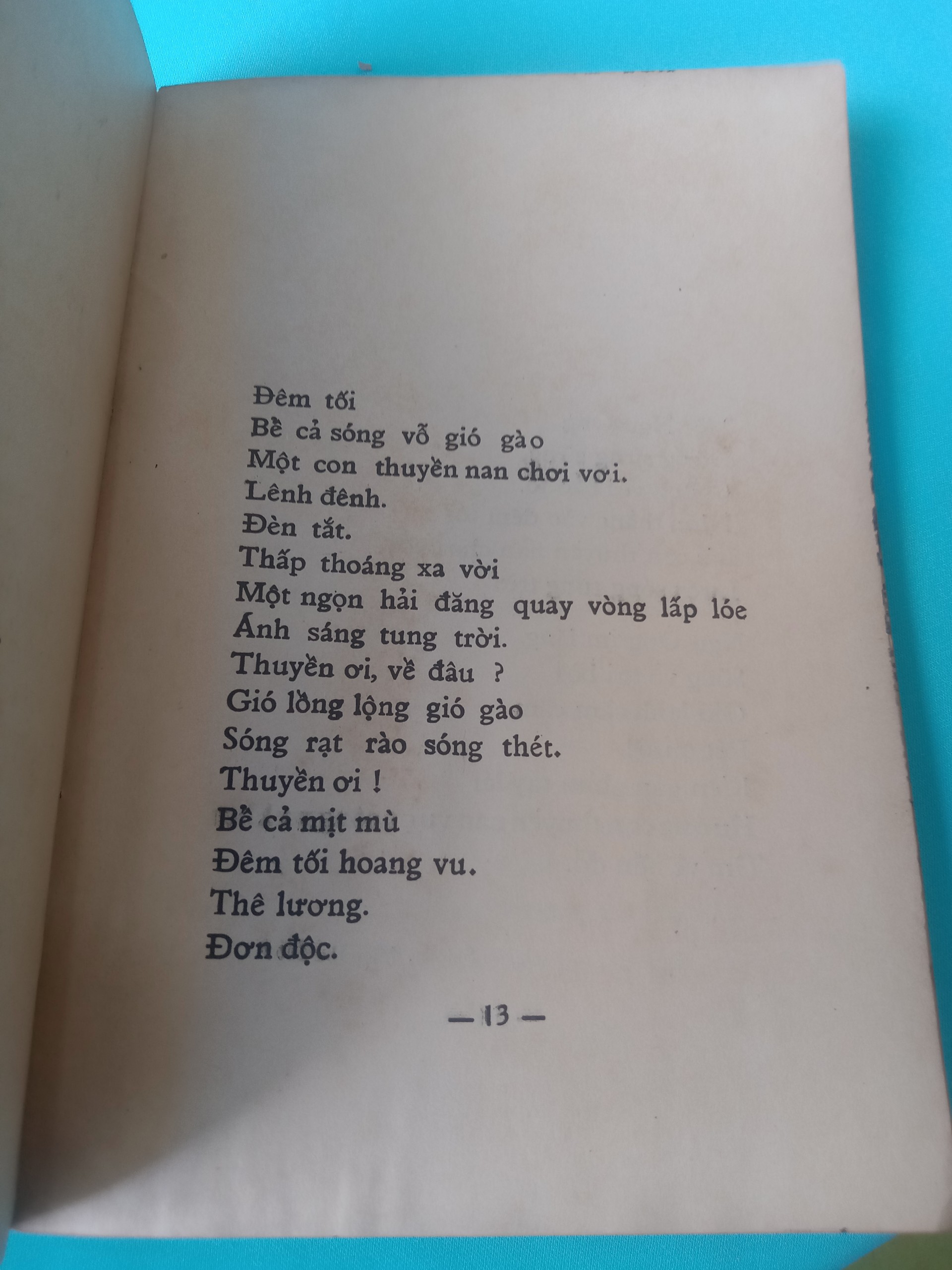 Đêm tối
Bề cả sóng vỗ gió gào
Một con thuyền nan chơi vơi.
Lênh đênh.
Đèn tắt.
Thấp thoáng xa vời
Một ngọn hải đăng quay vòng lấp lóe
Ánh sáng tung trời.
Thuyền ơi, về đâu ?
Gió lồng lộng gió gào
Sóng rạt rào sóng thét.
Thuyền ơi !
Bề cả mịt mù
Đêm tối hoang vu.
Thê lương.
Đơn độc.

— 13 —